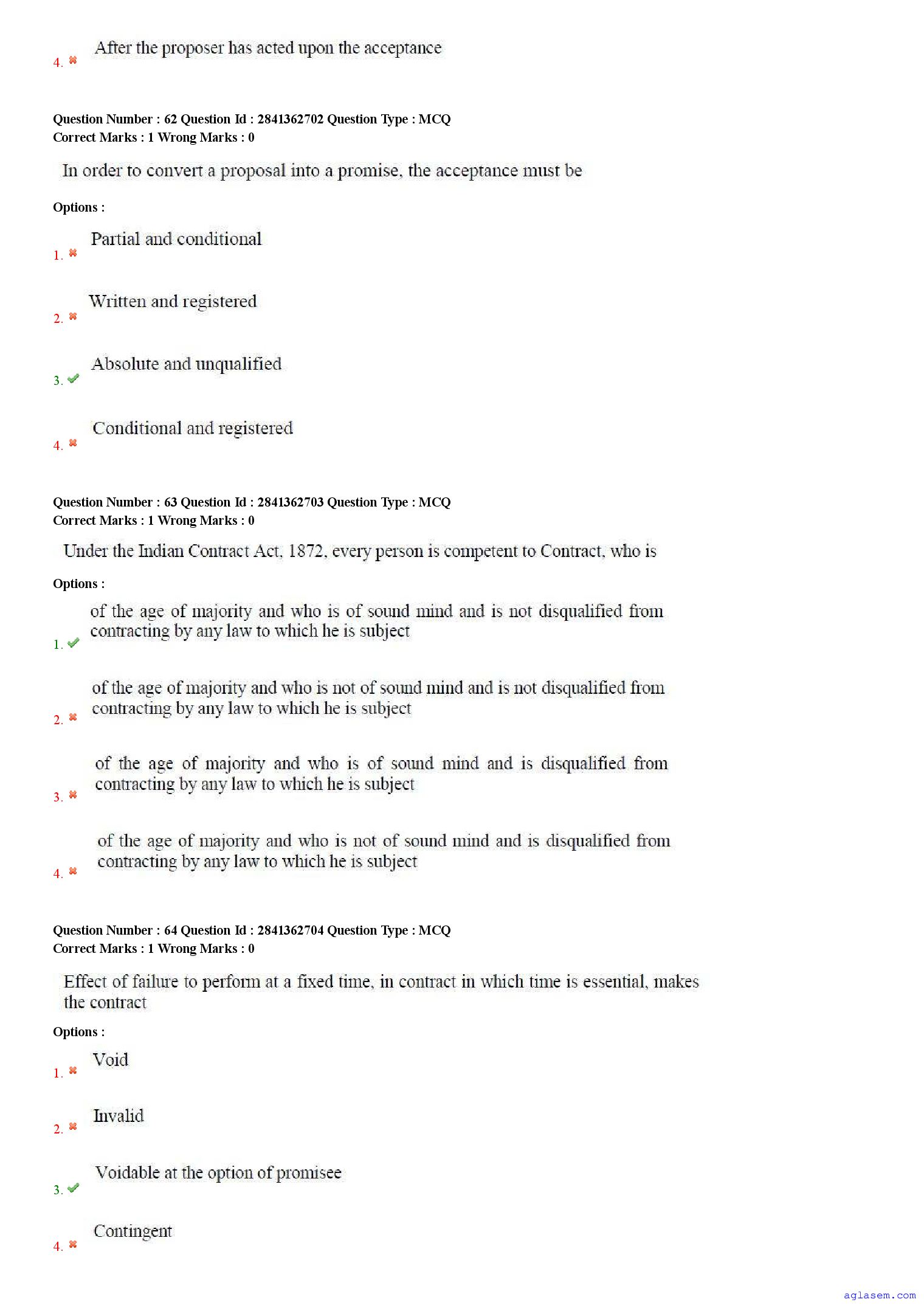 4. After the proposer has acted upon the acceptance

Question Number : 62 Question Id : 2841362702 Question Type : MCQ
Correct Marks : 1 Wrong Marks : 0

In order to convert a proposal into a promise, the acceptance must be

Options :

1. Partial and conditional

2. Written and registered

3. Absolute and unqualified

4. Conditional and registered

Question Number : 63 Question Id : 2841362703 Question Type : MCQ
Correct Marks : 1 Wrong Marks : 0

Under the Indian Contract Act, 1872, every person is competent to Contract, who is

Options :

1. of the age of majority and who is of sound mind and is not disqualified from contracting by any law to which he is subject

2. of the age of majority and who is not of sound mind and is not disqualified from contracting by any law to which he is subject

3. of the age of majority and who is of sound mind and is disqualified from contracting by any law to which he is subject

4. of the age of majority and who is not of sound mind and is disqualified from contracting by any law to which he is subject

Question Number : 64 Question Id : 2841362704 Question Type : MCQ
Correct Marks : 1 Wrong Marks : 0

Effect of failure to perform at a fixed time, in contract in which time is essential, makes the contract

Options :

1. Void

2. Invalid

3. Voidable at the option of promisee

4. Contingent

aglasem.com